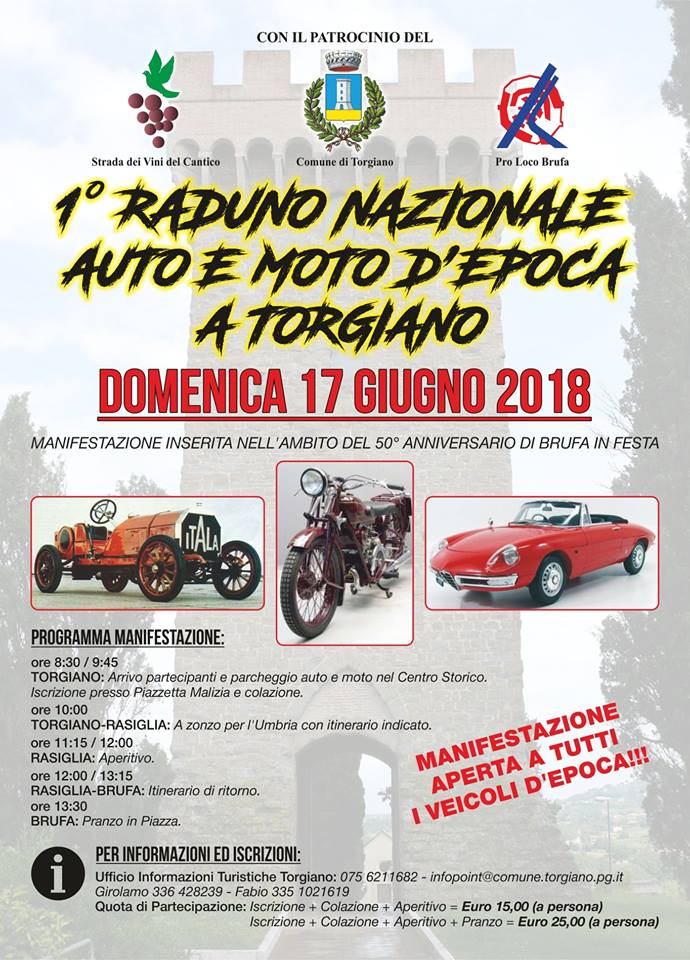 CON IL PATROCINIO DEL

Strada dei Vini del Cantico

Comune di Torgiano

Pro Loco Brufa

1° RADUNO NAZIONALE AUTO E MOTO D'EPOCA A TORGIANO

DOMENICA 17 GIUGNO 2018

MANIFESTAZIONE INSERITA NELL'AMBITO DEL 50° ANNIVERSARIO DI BRUFA IN FESTA

ITALA

PROGRAMMA MANIFESTAZIONE:

ore 8:30 / 9:45
TORGIANO: Arrivo partecipanti e parcheggio auto e moto nel Centro Storico.
Iscrizione presso Piazzetta Malizia e colazione.
ore 10:00
TORGIANO-RASIGLIA: A zonzo per l'Umbria con itinerario indicato.
ore 11:15 / 12:00
RASIGLIA: Aperitivo.
ore 12:00 / 13:15
RASIGLIA-BRUFA: Itinerario di ritorno.
ore 13:30
BRUFA: Pranzo in Piazza.

MANIFESTAZIONE APERTA A TUTTI I VEICOLI D'EPOCA!!!

PER INFORMAZIONI ED ISCRIZIONI:
Ufficio Informazioni Turistiche Torgiano: 075 6211682 - infopoint@comune.torgiano.pg.it
Girolamo 336 428239 - Fabio 335 1021619
Quota di Partecipazione: Iscrizione + Colazione + Aperitivo = Euro 15,00 (a persona)
Iscrizione + Colazione + Aperitivo + Pranzo = Euro 25,00 (a persona)